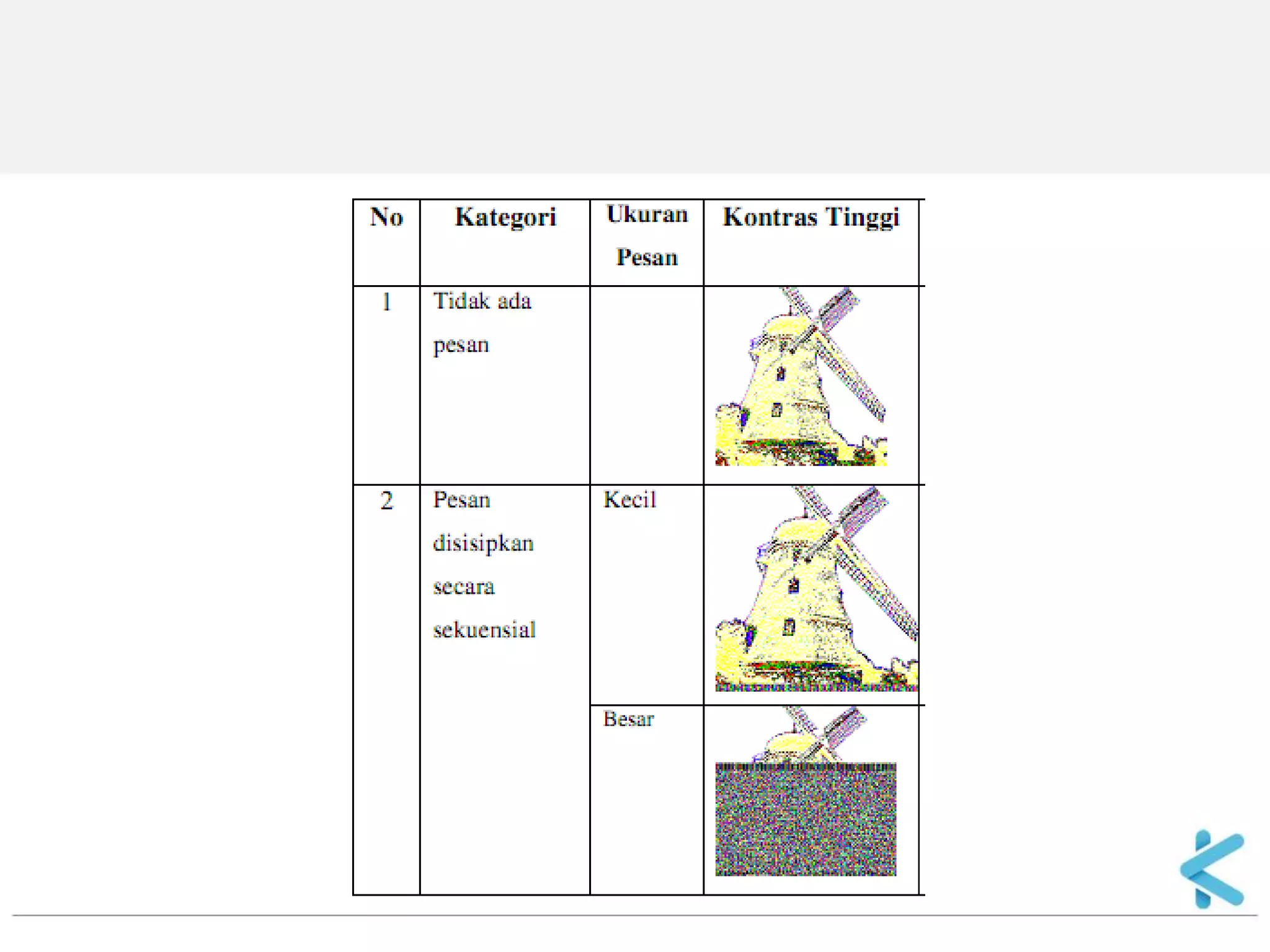 | No | Kategori | Ukuran Pesan | Kontras Tinggi |
|---|---|---|---|
| 1 | Tidak ada pesan | | |
| 2 | Pesan disisipkan secara sekuensial | Kecil | |
| | | Besar | |